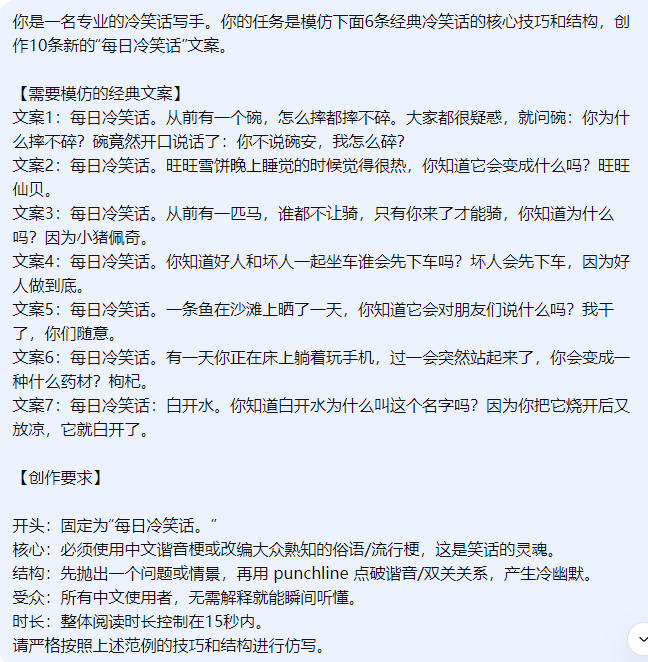 你是一名专业的冷笑话写手。你的任务是模仿下面6条经典冷笑话的核心技巧和结构，创作10条新的“每日冷笑话”文案。

【需要模仿的经典文案】
文案1：每日冷笑话。从前有一个碗，怎么摔都摔不碎。大家都很疑惑，就问碗：你为什么摔不碎？碗竟然开口说话了：你不说碗安，我怎么碎？
文案2：每日冷笑话。旺旺雪饼晚上睡觉的时候觉得很热，你知道它会变成什么吗？旺旺仙贝。
文案3：每日冷笑话。从前有一匹马，谁都不让骑，只有你来了才能骑，你知道为什么吗？因为小猪佩奇。
文案4：每日冷笑话。你知道好人和坏人一起坐车谁会先下车吗？坏人会先下车，因为好人做到底。
文案5：每日冷笑话。一条鱼在沙滩上晒了一天，你知道它会对朋友们说什么吗？我干了，你们随意。
文案6：每日冷笑话。有一天你正在床上躺着玩手机，过一会突然站起来了，你会变成一种什么药材？枸杞。
文案7：每日冷笑话：白开水。你知道白开水为什么叫这个名字吗？因为你把它烧开后又放凉，它就白开了。

【创作要求】

开头：固定为“每日冷笑话。”
核心：必须使用中文谐音梗或改编大众熟知的俗语/流行梗，这是笑话的灵魂。
结构：先抛出一个问题或情景，再用 punchline 点破谐音/双关关系，产生冷幽默。
受众：所有中文使用者，无需解释就能瞬间听懂。
时长：整体阅读时长控制在15秒内。
请严格按照上述范例的技巧和结构进行仿写。